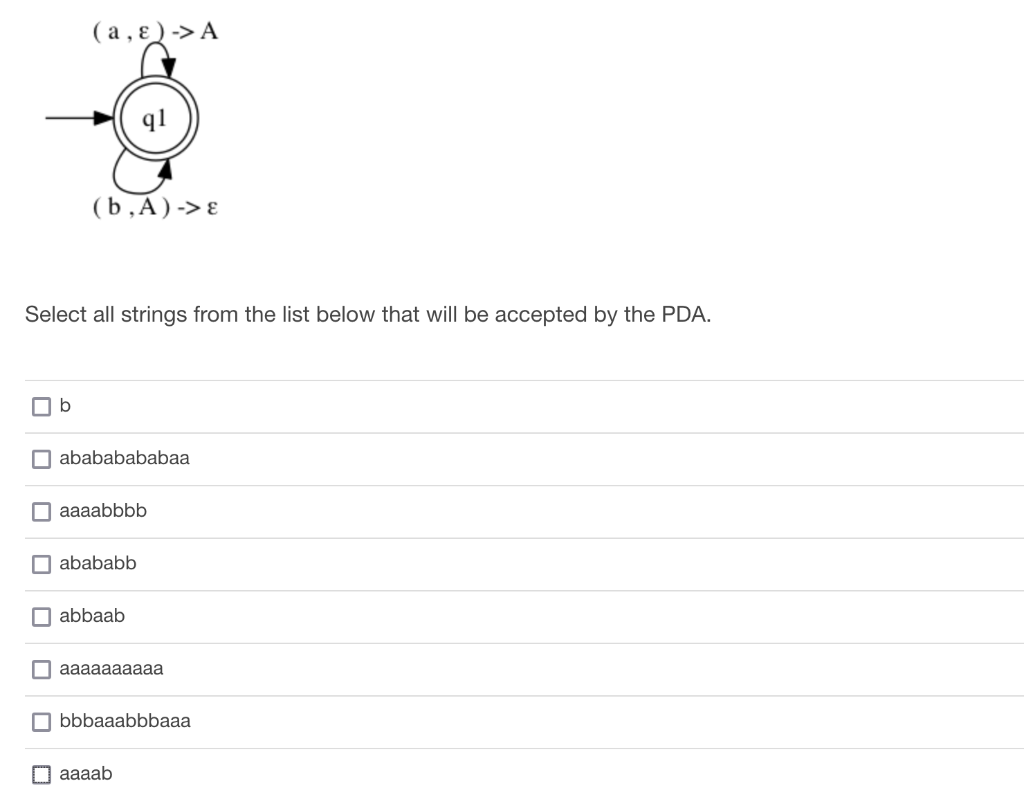 ( a , ε ) -> A

q1

( b , A ) -> ε

Select all strings from the list below that will be accepted by the PDA.

b

abababababaa

aaaabbbb

abababb

abbaab

aaaaaaaaaa

bbbaaabbbaaa

aaaab